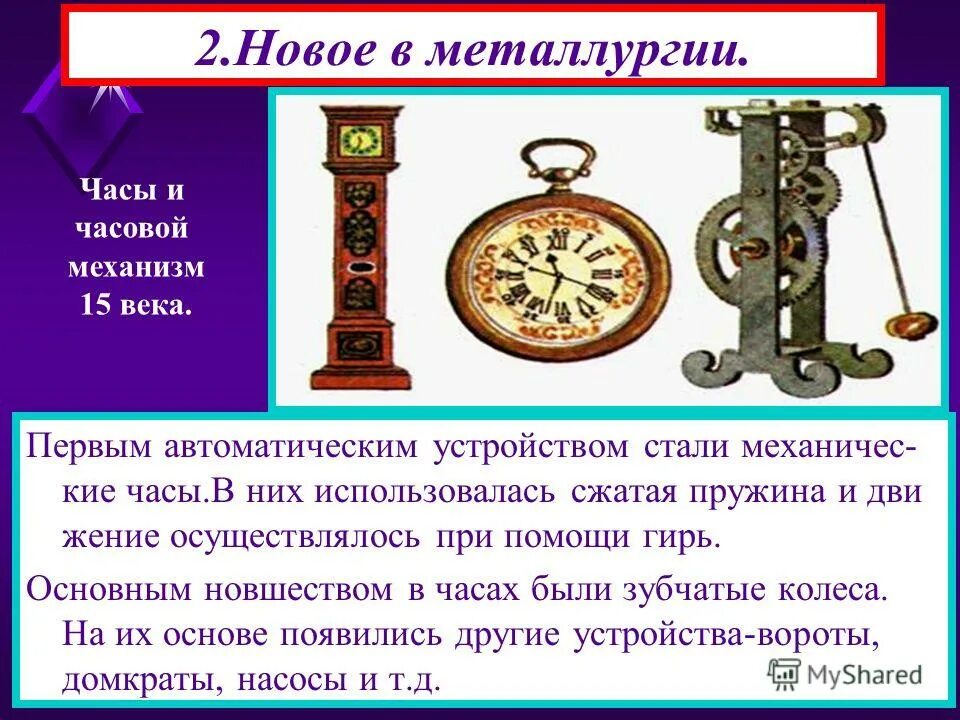 2.Новое в металлургии.

Часы и часовой механизм 15 века.

Первым автоматическим устройством стали механические часы.В них использовалась сжатая пружина и движение осуществлялось при помощи гирь.

Основным новшеством в часах были зубчатые колеса. На их основе появились другие устройства-вороты, домкраты, насосы и т.д.

MyShared